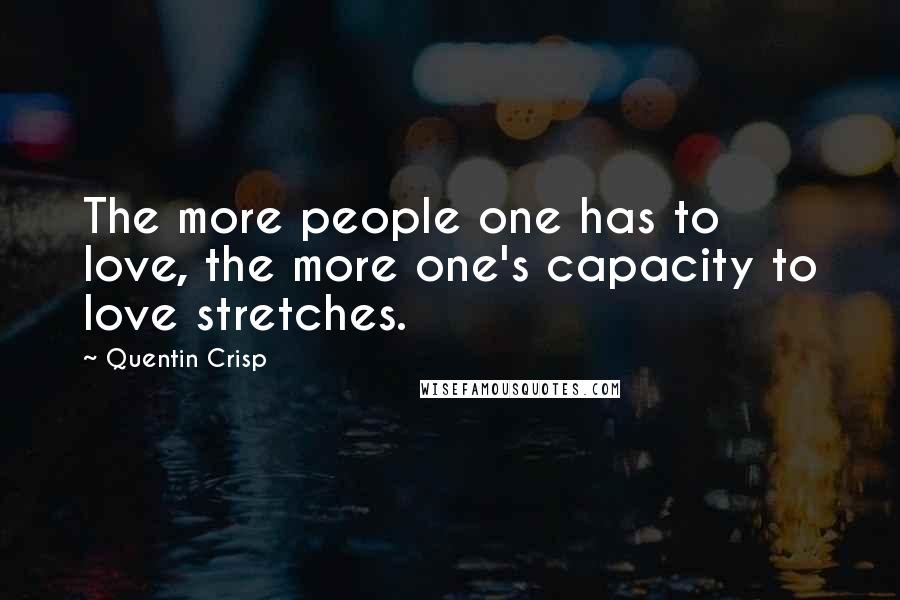 The more people one has to love, the more one's capacity to love stretches.

~ Quentin Crisp

WISEFAMOUSQUOTES.COM